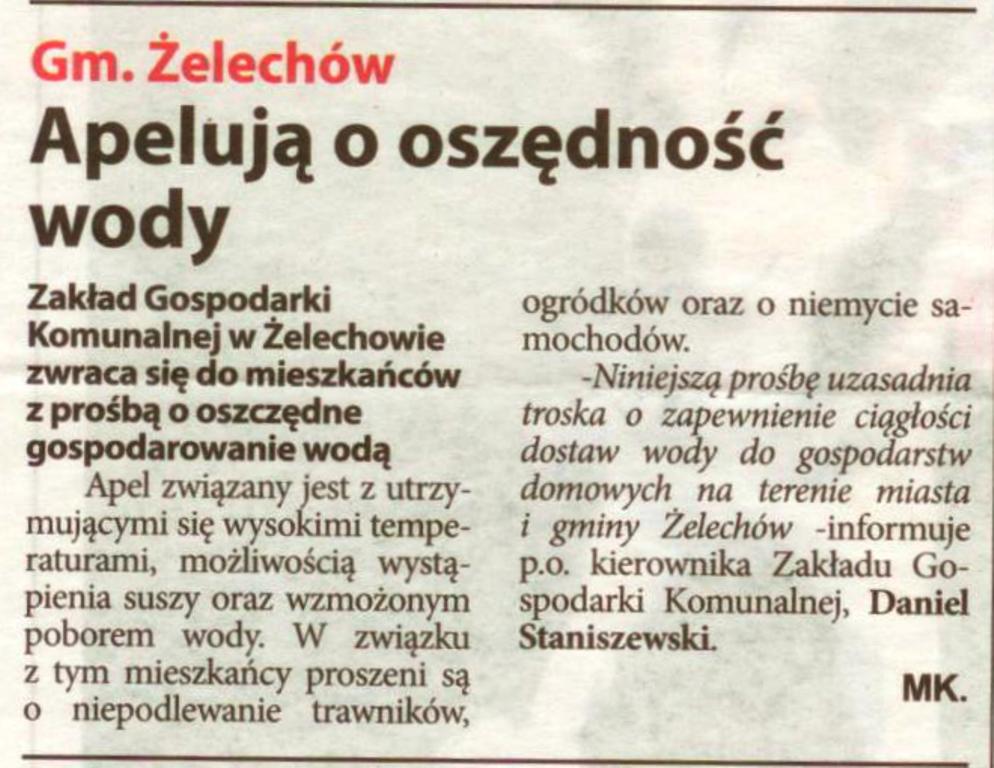 Gm. Żelechów

Apelują o oszędność wody

Zakład Gospodarki Komunalnej w Żelechowie zwraca się do mieszkańców z prośbą o oszczędne gospodarowanie wodą

Apel związany jest z utrzymującymi się wysokimi temperaturami, możliwością wystąpienia suszy oraz wzmożonym poborem wody. W związku z tym mieszkańcy proszeni są o niepodlewanie trawników, ogródków oraz o niemycie samochodów.

-Niniejszą prośbę uzasadnia troska o zapewnienie ciągłości dostaw wody do gospodarstw domowych na terenie miasta i gminy Żelechów -informuje p.o. kierownika Zakładu Gospodarki Komunalnej, Daniel Staniszewski.

MK.